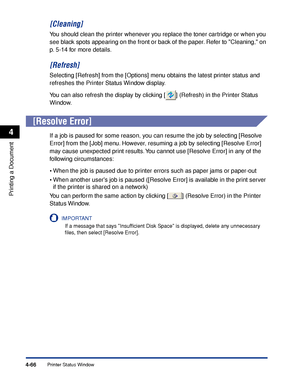 [Cleaning]

You should clean the printer whenever you replace the toner cartridge or when you see black spots appearing on the front or back of the paper. Refer to "Cleaning," on p. 5-14 for more details.

[Refresh]

Selecting [Refresh] from the [Options] menu obtains the latest printer status and refreshes the Printer Status Window display.

You can also refresh the display by clicking [ ] (Refresh) in the Printer Status Window.

[Resolve Error]

4

Printing a Document

If a job is paused for some reason, you can resume the job by selecting [Resolve Error] from the [Job] menu. However, resuming a job by selecting [Resolve Error] may cause unexpected print results. You cannot use [Resolve Error] in any of the following circumstances:

• When the job is paused due to printer errors such as paper jams or paper out

• When another user's job is paused ([Resolve Error] is available in the print server if the printer is shared on a network)

You can perform the same action by clicking [ ] (Resolve Error) in the Printer Status Window.

IMPORTANT

If a message that says "Insufficient Disk Space" is displayed, delete any unnecessary files, then select [Resolve Error].

4-66 Printer Status Window